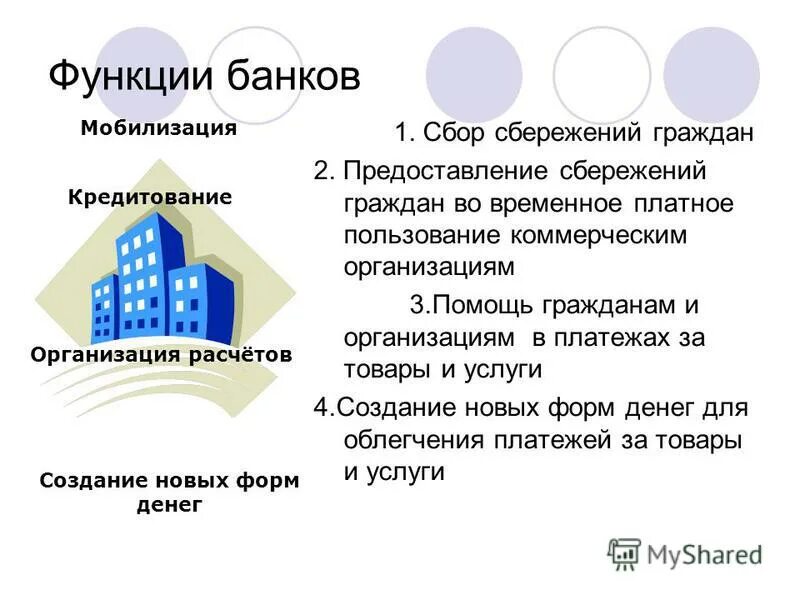 Функции банков

Мобилизация

Кредитование

Организация расчётов

Создание новых форм денег

1. Сбор сбережений граждан

2. Предоставление сбережений граждан во временное платное пользование коммерческим организациям

3.Помощь гражданам и организациям в платежах за товары и услуги

4.Создание новых форм денег для облегчения платежей за товары и услуги

MyShared